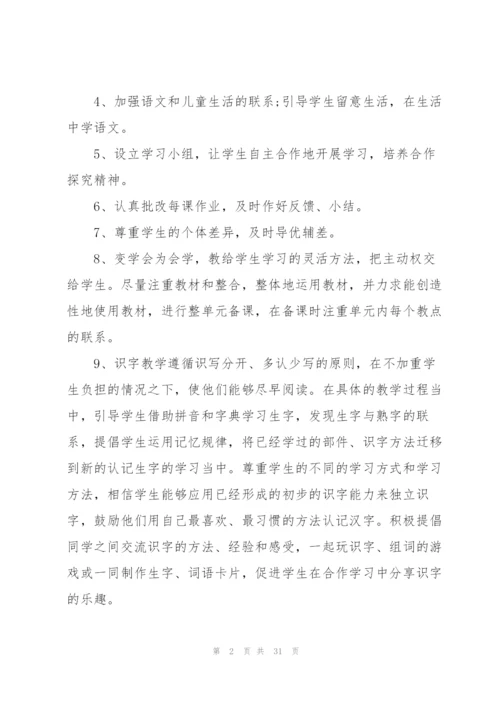 4、加强语文和儿童生活的联系;引导学生留意生活，在生活中学语文。

5、设立学习小组，让学生自主合作地开展学习，培养合作探究精神。

6、认真批改每课作业，及时作好反馈、小结。

7、尊重学生的个体差异，及时导优辅差。

8、变学会为会学，教给学生学习的灵活方法，把主动权交给学生。尽量注重教材和整合，整体地运用教材，并力求能创造性地使用教材，进行整单元备课，在备课时注重单元内每个教点的联系。

9、识字教学遵循识写分开、多认少写的原则，在不加重学生负担的情况之下，使他们能够尽早阅读。在具体的教学过程当中，引导学生借助拼音和字典学习生字，发现生字与熟字的联系，提倡学生运用记忆规律，将已经学过的部件、识字方法迁移到新的认记生字的学习当中。尊重学生的不同的学习方式和学习方法，相信学生能够应用已经形成的初步的识字能力来独立识字，鼓励他们用自己最喜欢、最习惯的方法认记汉字。积极提倡同学之间交流识字的方法、经验和感受，一起玩识字、组词的游戏或一同制作生字、词语卡片，促进学生在合作学习中分享识字的乐趣。

第 2 页 共 31 页